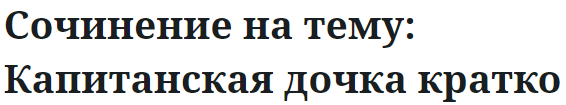 Сочинение на тему: Капитанская дочка кратко